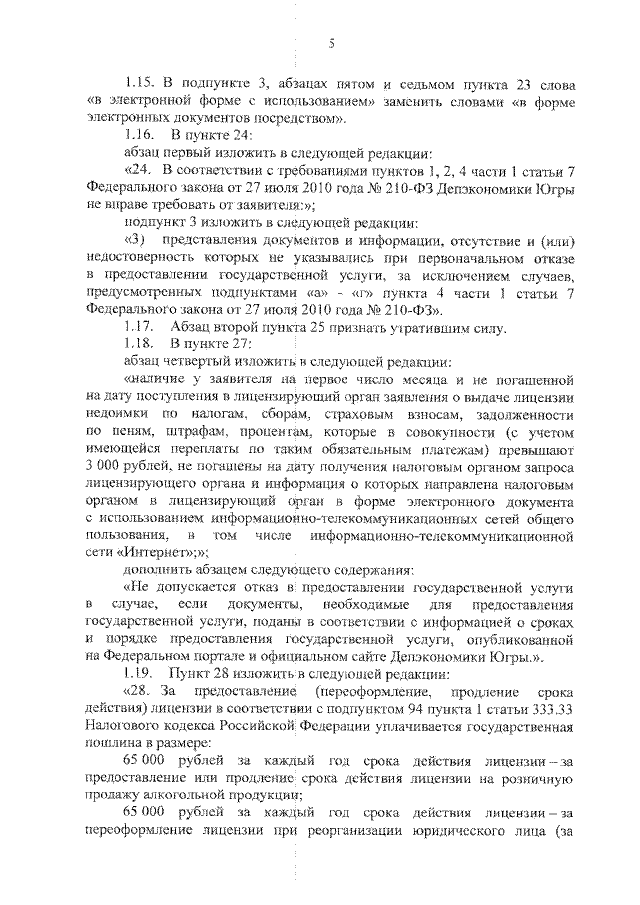 5

1.15. В подпункте 3, абзацах пятом и седьмом пункта 23 слова «в электронной форме с использованием» заменить словами «в форме электронных документов посредством».

1.16. В пункте 24:

абзац первый изложить в следующей редакции:

«24. В соответствии с требованиями пунктов 1, 2, 4 части 1 статьи 7 Федерального закона от 27 июля 2010 года № 210-ФЗ Депэкономики Югры не вправе требовать от заявителя:»;

подпункт 3 изложить в следующей редакции:

«3) представления документов и информации, отсутствие и (или) недостоверность которых не указывались при первоначальном отказе в предоставлении государственной услуги, за исключением случаев, предусмотренных подпунктами «а» - «г» пункта 4 части 1 статьи 7 Федерального закона от 27 июля 2010 года № 210-ФЗ».

1.17. Абзац второй пункта 25 признать утратившим силу.

1.18. В пункте 27:

абзац четвертый изложить в следующей редакции:

«наличие у заявителя на первое число месяца и не погашенной на дату поступления в лицензирующий орган заявления о выдаче лицензии недоимки по налогам, сборам, страховым взносам, задолженности по пеням, штрафам, процентам, которые в совокупности (с учетом имеющейся переплаты по таким обязательным платежам) превышают 3 000 рублей, не погашены на дату получения налоговым органом запроса лицензирующего органа и информация о которых направлена налоговым органом в лицензирующий орган в форме электронного документа с использованием информационно-телекоммуникационных сетей общего пользования, в том числе информационно-телекоммуникационной сети «Интернет»;»;

дополнить абзацем следующего содержания:

«Не допускается отказ в предоставлении государственной услуги в случае, если документы, необходимые для предоставления государственной услуги, поданы в соответствии с информацией о сроках и порядке предоставления государственной услуги, опубликованной на Федеральном портале и официальном сайте Депэкономики Югры.».

1.19. Пункт 28 изложить в следующей редакции:

«28. За предоставление (переоформление, продление срока действия) лицензии в соответствии с подпунктом 94 пункта 1 статьи 333.33 Налогового кодекса Российской Федерации уплачивается государственная пошлина в размере:

65 000 рублей за каждый год срока действия лицензии – за предоставление или продление срока действия лицензии на розничную продажу алкогольной продукции;

65 000 рублей за каждый год срока действия лицензии – за переоформление лицензии при реорганизации юридического лица (за